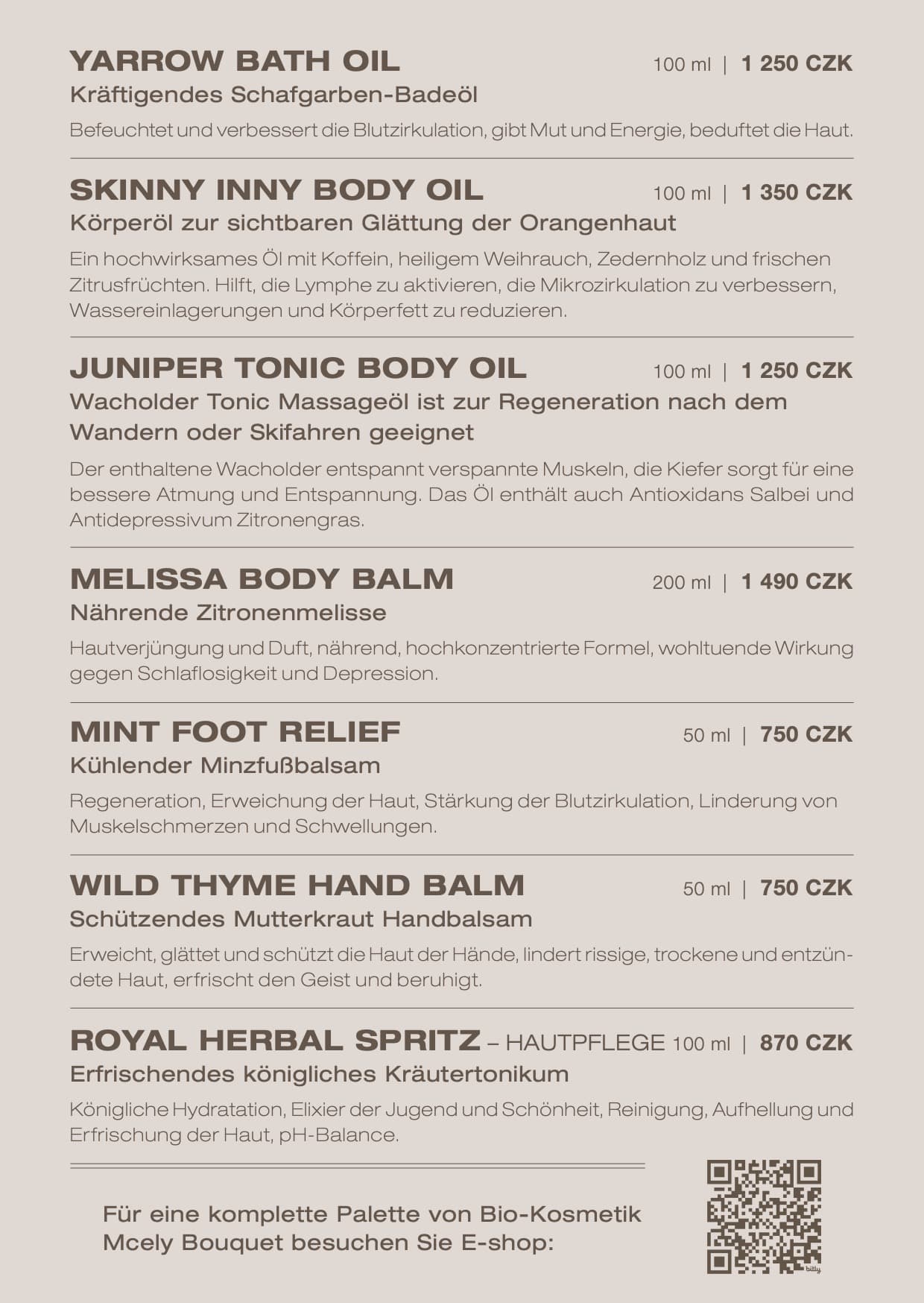 YARROW BATH OIL 100 ml | 1 250 CZK
Kräftigendes Schafgarben-Badeöl

Befeuchtet und verbessert die Blutzirkulation, gibt Mut und Energie, beduftet die Haut.

SKINNY INNY BODY OIL 100 ml | 1 350 CZK
Körperöl zur sichtbaren Glättung der Orangenhaut

Ein hochwirksames Öl mit Koffein, heiligem Weihrauch, Zedernholz und frischen Zitrusfrüchten. Hilft, die Lymphe zu aktivieren, die Mikrozirkulation zu verbessern, Wassereinlagerungen und Körperfett zu reduzieren.

JUNIPER TONIC BODY OIL 100 ml | 1 250 CZK
Wacholder Tonic Massageöl ist zur Regeneration nach dem Wandern oder Skifahren geeignet

Der enthaltene Wacholder entspannt verspannte Muskeln, die Kiefer sorgt für eine bessere Atmung und Entspannung. Das Öl enthält auch Antioxidans Salbei und Antidepressivum Zitronengras.

MELISSA BODY BALM 200 ml | 1 490 CZK
Nährende Zitronenmelisse

Hautverjüngung und Duft, nährend, hochkonzentrierte Formel, wohltuende Wirkung gegen Schlaflosigkeit und Depression.

MINT FOOT RELIEF 50 ml | 750 CZK
Kühlender Minzfußbalsam

Regeneration, Erweichung der Haut, Stärkung der Blutzirkulation, Linderung von Muskelschmerzen und Schwellungen.

WILD THYME HAND BALM 50 ml | 750 CZK
Schützendes Mutterkraut Handbalsam

Erweicht, glättet und schützt die Haut der Hände, lindert rissige, trockene und entzündete Haut, erfrischt den Geist und beruhigt.

ROYAL HERBAL SPRITZ – HAUTPFLEGE 100 ml | 870 CZK
Erfrischendes königliches Kräutertonikum

Königliche Hydratation, Elixier der Jugend und Schönheit, Reinigung, Aufhellung und Erfrischung der Haut, pH-Balance.

Für eine komplette Palette von Bio-Kosmetik Mcely Bouquet besuchen Sie E-shop:

bitly